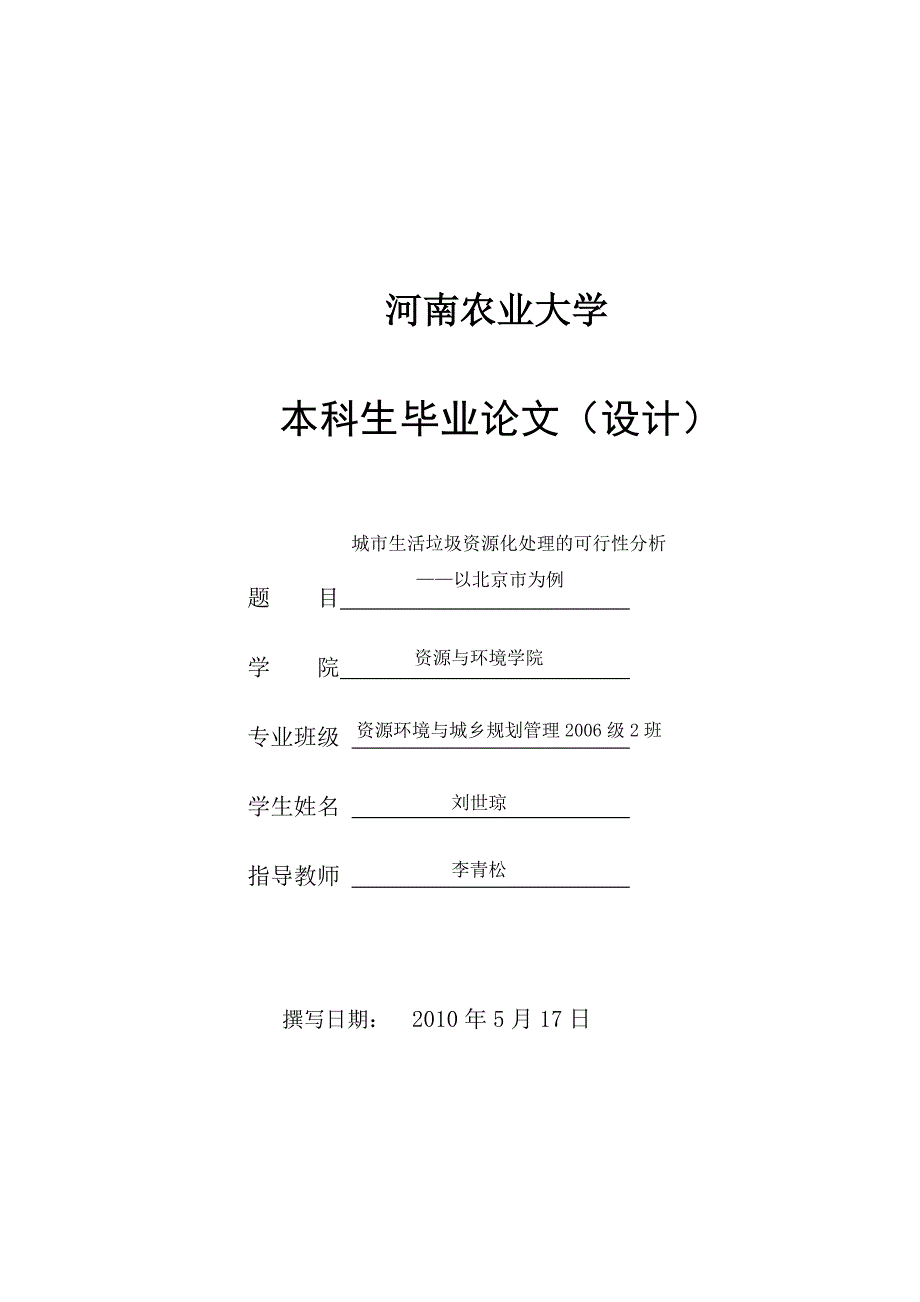 河南农业大学

本科生毕业论文（设计）

题　　目 城市生活垃圾资源化处理的可行性分析——以北京市为例

学　　院 资源与环境学院

专业班级 资源环境与城乡规划管理 2006 级 2 班

学生姓名 刘世琼

指导教师 李青松

撰写日期：　2010 年 5 月 17 日